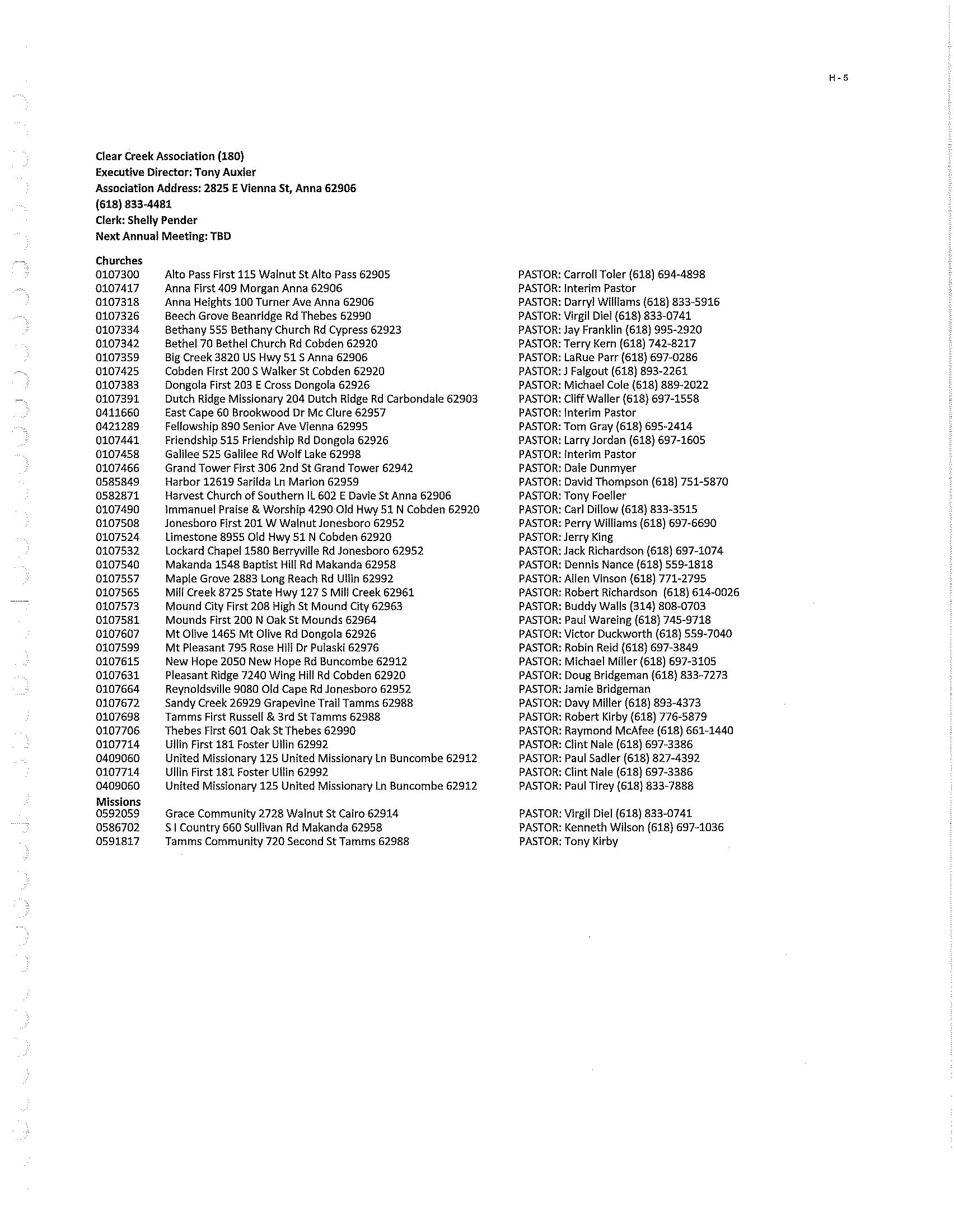 H - 5

Clear Creek Association (180)
Executive Director: Tony Auxier
Association Address: 2825 E Vienna St, Anna 62906
(618) 833-4481
Clerk: Shelly Pender
Next Annual Meeting: TBD

Churches

| | | |
|---|---|---|
| 0107300 | Alto Pass First 115 Walnut St Alto Pass 62905 | PASTOR: Carroll Toler (618) 694-4898 |
| 0107417 | Anna First 409 Morgan Anna 62906 | PASTOR: Interim Pastor |
| 0107318 | Anna Heights 100 Turner Ave Anna 62906 | PASTOR: Darryl Williams (618) 833-5916 |
| 0107326 | Beech Grove Beanridge Rd Thebes 62990 | PASTOR: Virgil Diel (618) 833-0741 |
| 0107334 | Bethany 555 Bethany Church Rd Cypress 62923 | PASTOR: Jay Franklin (618) 995-2920 |
| 0107342 | Bethel 70 Bethel Church Rd Cobden 62920 | PASTOR: Terry Kern (618) 742-8217 |
| 0107359 | Big Creek 3820 US Hwy 51 S Anna 62906 | PASTOR: LaRue Parr (618) 697-0286 |
| 0107425 | Cobden First 200 S Walker St Cobden 62920 | PASTOR: J Falgout (618) 893-2261 |
| 0107383 | Dongola First 203 E Cross Dongola 62926 | PASTOR: Michael Cole (618) 889-2022 |
| 0107391 | Dutch Ridge Missionary 204 Dutch Ridge Rd Carbondale 62903 | PASTOR: Cliff Waller (618) 697-1558 |
| 0411660 | East Cape 60 Brookwood Dr Mc Clure 62957 | PASTOR: Interim Pastor |
| 0421289 | Fellowship 890 Senior Ave Vienna 62995 | PASTOR: Tom Gray (618) 695-2414 |
| 0107441 | Friendship 515 Friendship Rd Dongola 62926 | PASTOR: Larry Jordan (618) 697-1605 |
| 0107458 | Galilee 525 Galilee Rd Wolf Lake 62998 | PASTOR: Interim Pastor |
| 0107466 | Grand Tower First 306 2nd St Grand Tower 62942 | PASTOR: Dale Dunmyer |
| 0585849 | Harbor 12619 Sarilda Ln Marion 62959 | PASTOR: David Thompson (618) 751-5870 |
| 0582871 | Harvest Church of Southern IL 602 E Davie St Anna 62906 | PASTOR: Tony Foeller |
| 0107490 | Immanuel Praise & Worship 4290 Old Hwy 51 N Cobden 62920 | PASTOR: Carl Dillow (618) 833-3515 |
| 0107508 | Jonesboro First 201 W Walnut Jonesboro 62952 | PASTOR: Perry Williams (618) 697-6690 |
| 0107524 | Limestone 8955 Old Hwy 51 N Cobden 62920 | PASTOR: Jerry King |
| 0107532 | Lockard Chapel 1580 Berryville Rd Jonesboro 62952 | PASTOR: Jack Richardson (618) 697-1074 |
| 0107540 | Makanda 1548 Baptist Hill Rd Makanda 62958 | PASTOR: Dennis Nance (618) 559-1818 |
| 0107557 | Maple Grove 2883 Long Reach Rd Ullin 62992 | PASTOR: Allen Vinson (618) 771-2795 |
| 0107565 | Mill Creek 8725 State Hwy 127 S Mill Creek 62961 | PASTOR: Robert Richardson (618) 614-0026 |
| 0107573 | Mound City First 208 High St Mound City 62963 | PASTOR: Buddy Walls (314) 808-0703 |
| 0107581 | Mounds First 200 N Oak St Mounds 62964 | PASTOR: Paul Wareing (618) 745-9718 |
| 0107607 | Mt Olive 1465 Mt Olive Rd Dongola 62926 | PASTOR: Victor Duckworth (618) 559-7040 |
| 0107599 | Mt Pleasant 795 Rose Hill Dr Pulaski 62976 | PASTOR: Robin Reid (618) 697-3849 |
| 0107615 | New Hope 2050 New Hope Rd Buncombe 62912 | PASTOR: Michael Miller (618) 697-3105 |
| 0107631 | Pleasant Ridge 7240 Wing Hill Rd Cobden 62920 | PASTOR: Doug Bridgeman (618) 833-7273 |
| 0107664 | Reynoldsville 9080 Old Cape Rd Jonesboro 62952 | PASTOR: Jamie Bridgeman |
| 0107672 | Sandy Creek 26929 Grapevine Trail Tamms 62988 | PASTOR: Davy Miller (618) 893-4373 |
| 0107698 | Tamms First Russell & 3rd St Tamms 62988 | PASTOR: Robert Kirby (618) 776-5879 |
| 0107706 | Thebes First 601 Oak St Thebes 62990 | PASTOR: Raymond McAfee (618) 661-1440 |
| 0107714 | Ullin First 181 Foster Ullin 62992 | PASTOR: Clint Nale (618) 697-3386 |
| 0409060 | United Missionary 125 United Missionary Ln Buncombe 62912 | PASTOR: Paul Sadler (618) 827-4392 |
| 0107714 | Ullin First 181 Foster Ullin 62992 | PASTOR: Clint Nale (618) 697-3386 |
| 0409060 | United Missionary 125 United Missionary Ln Buncombe 62912 | PASTOR: Paul Tirey (618) 833-7888 |

Missions

| | | |
|---|---|---|
| 0592059 | Grace Community 2728 Walnut St Cairo 62914 | PASTOR: Virgil Diel (618) 833-0741 |
| 0586702 | S I Country 660 Sullivan Rd Makanda 62958 | PASTOR: Kenneth Wilson (618) 697-1036 |
| 0591817 | Tamms Community 720 Second St Tamms 62988 | PASTOR: Tony Kirby |